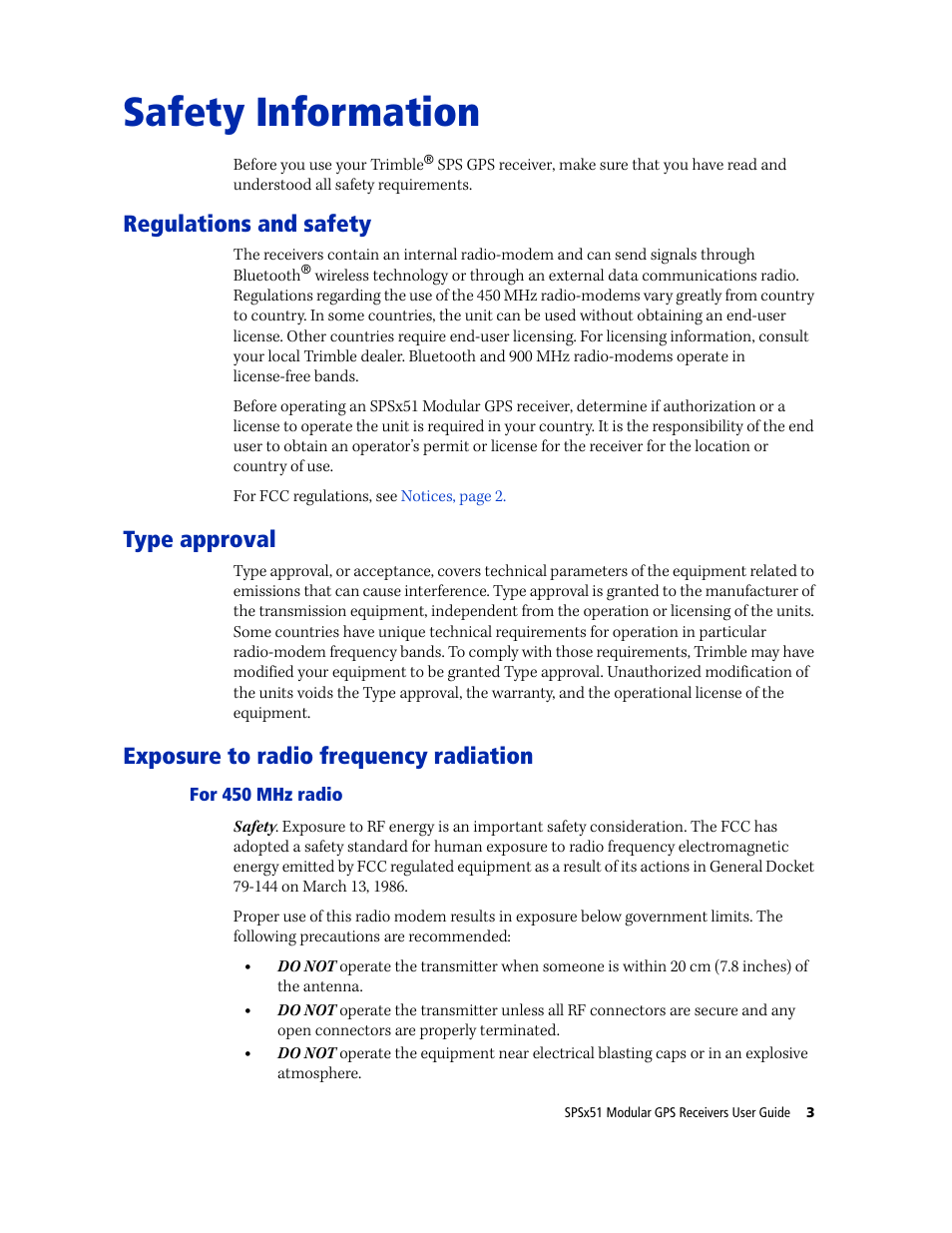 Safety Information

Before you use your Trimble® SPS GPS receiver, make sure that you have read and understood all safety requirements.

Regulations and safety

The receivers contain an internal radio-modem and can send signals through Bluetooth® wireless technology or through an external data communications radio. Regulations regarding the use of the 450 MHz radio-modems vary greatly from country to country. In some countries, the unit can be used without obtaining an end-user license. Other countries require end-user licensing. For licensing information, consult your local Trimble dealer. Bluetooth and 900 MHz radio-modems operate in license-free bands.

Before operating an SPSx51 Modular GPS receiver, determine if authorization or a license to operate the unit is required in your country. It is the responsibility of the end user to obtain an operator's permit or license for the receiver for the location or country of use.

For FCC regulations, see Notices, page 2.

Type approval

Type approval, or acceptance, covers technical parameters of the equipment related to emissions that can cause interference. Type approval is granted to the manufacturer of the transmission equipment, independent from the operation or licensing of the units. Some countries have unique technical requirements for operation in particular radio-modem frequency bands. To comply with those requirements, Trimble may have modified your equipment to be granted Type approval. Unauthorized modification of the units voids the Type approval, the warranty, and the operational license of the equipment.

Exposure to radio frequency radiation

For 450 MHz radio

Safety. Exposure to RF energy is an important safety consideration. The FCC has adopted a safety standard for human exposure to radio frequency electromagnetic energy emitted by FCC regulated equipment as a result of its actions in General Docket 79-144 on March 13, 1986.

Proper use of this radio modem results in exposure below government limits. The following precautions are recommended:

• DO NOT operate the transmitter when someone is within 20 cm (7.8 inches) of the antenna.
• DO NOT operate the transmitter unless all RF connectors are secure and any open connectors are properly terminated.
• DO NOT operate the equipment near electrical blasting caps or in an explosive atmosphere.

SPSx51 Modular GPS Receivers User Guide 3